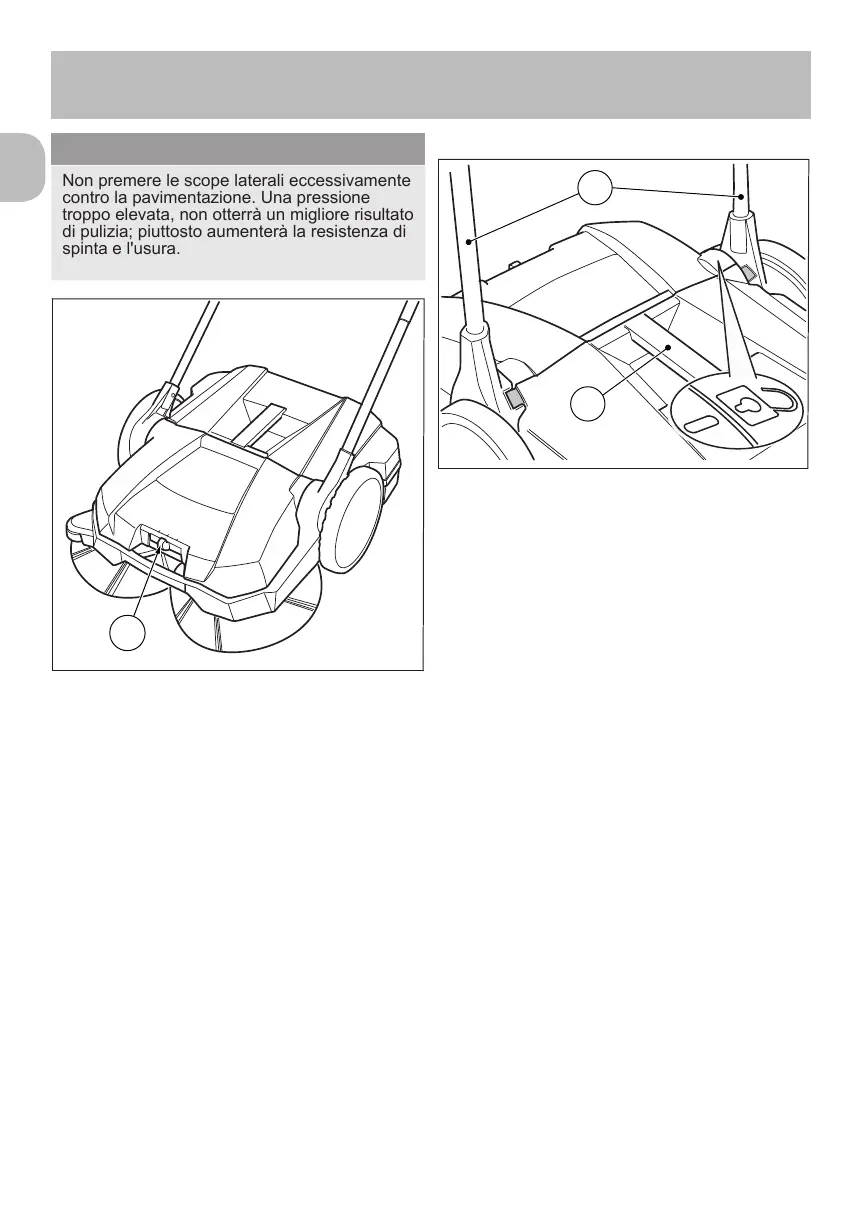 Non premere le scope laterali eccessivamente contro la pavimentazione. Una pressione troppo elevata, non otterrà un migliore risultato di pulizia; piuttosto aumenterà la resistenza di spinta e l'usura.